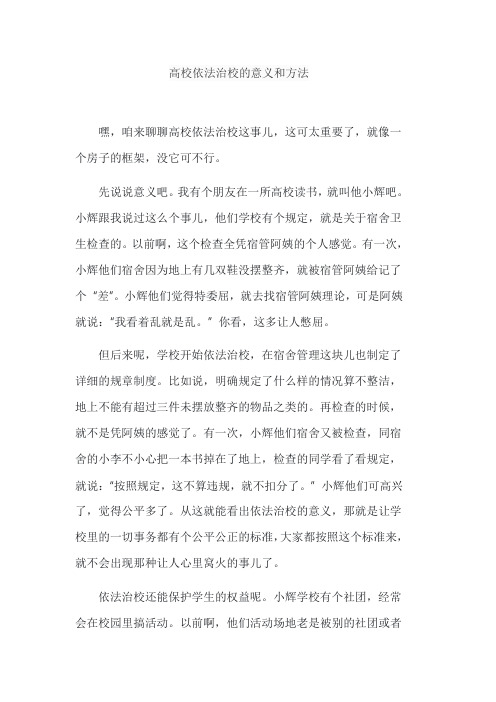 高校依法治校的意义和方法

嘿，咱来聊聊高校依法治校这事儿，这可太重要了，就像一个房子的框架，没它可不行。

先说说意义吧。我有个朋友在一所高校读书，就叫他小辉吧。小辉跟我说过这么个事儿，他们学校有个规定，就是关于宿舍卫生检查的。以前啊，这个检查全凭宿管阿姨的个人感觉。有一次，小辉他们宿舍因为地上有几双鞋没摆整齐，就被宿管阿姨给记了个“差”。小辉他们觉得特委屈，就去找宿管阿姨理论，可是阿姨就说：“我看着乱就是乱。”你看，这多让人憋屈。

但后来呢，学校开始依法治校，在宿舍管理这块儿也制定了详细的规章制度。比如说，明确规定了什么样的情况算不整洁，地上不能有超过三件未摆放整齐的物品之类的。再检查的时候，就不是凭阿姨的感觉了。有一次，小辉他们宿舍又被检查，同宿舍的小李不小心把一本书掉在了地上，检查的同学看了看规定，就说：“按照规定，这不算违规，就不扣分了。”小辉他们可高兴了，觉得公平多了。从这就能看出依法治校的意义，那就是让学校里的一切事务都有个公平公正的标准，大家都按照这个标准来，就不会出现那种让人心里窝火的事儿了。

依法治校还能保护学生的权益呢。小辉学校有个社团，经常会在校园里搞活动。以前啊，他们活动场地老是被别的社团或者